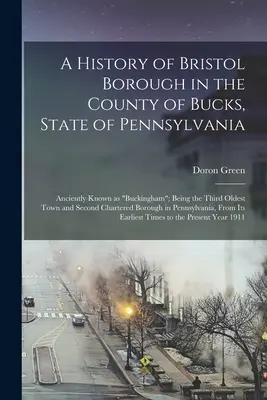 A History of Bristol Borough in the County of Bucks, State of Pennsylvania

Doron Green

Anciently Known as "Buckingham"; Being the Third Oldest Town and Second Chartered Borough in Pennsylvania, From Its Earliest Times to the Present Year 1911